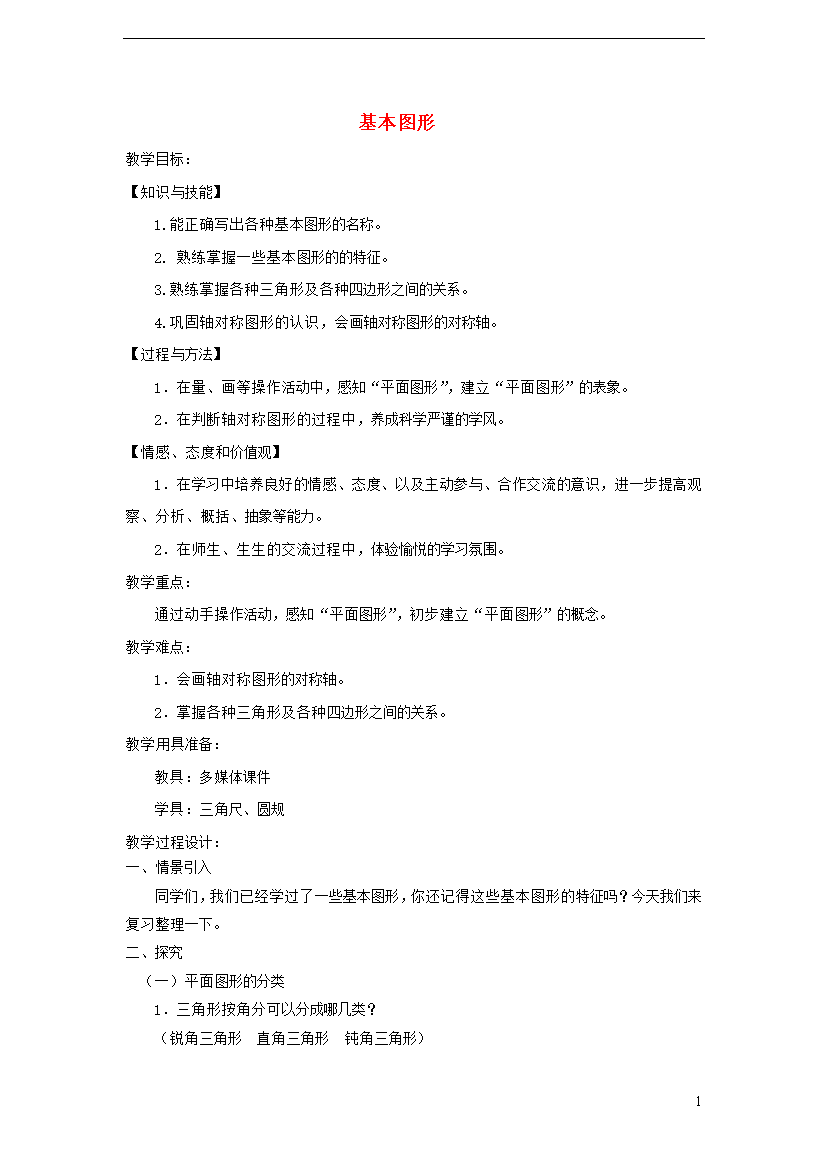 基本图形

教学目标：

【知识与技能】

1.能正确写出各种基本图形的名称。

2. 熟练掌握一些基本图形的的特征。

3.熟练掌握各种三角形及各种四边形之间的关系。

4.巩固轴对称图形的认识，会画轴对称图形的对称轴。

【过程与方法】

1．在量、画等操作活动中，感知“平面图形”，建立“平面图形”的表象。

2．在判断轴对称图形的过程中，养成科学严谨的学风。

【情感、态度和价值观】

1．在学习中培养良好的情感、态度、以及主动参与、合作交流的意识，进一步提高观察、分析、概括、抽象等能力。

2．在师生、生生的交流过程中，体验愉悦的学习氛围。

教学重点：

通过动手操作活动，感知“平面图形”，初步建立“平面图形”的概念。

教学难点：

1．会画轴对称图形的对称轴。

2．掌握各种三角形及各种四边形之间的关系。

教学用具准备：

教具：多媒体课件

学具：三角尺、圆规

教学过程设计：

一、情景引入

同学们，我们已经学过了一些基本图形，你还记得这些基本图形的特征吗？今天我们来复习整理一下。

二、探究

（一）平面图形的分类

1．三角形按角分可以分成哪几类？

（锐角三角形　直角三角形　钝角三角形）

1